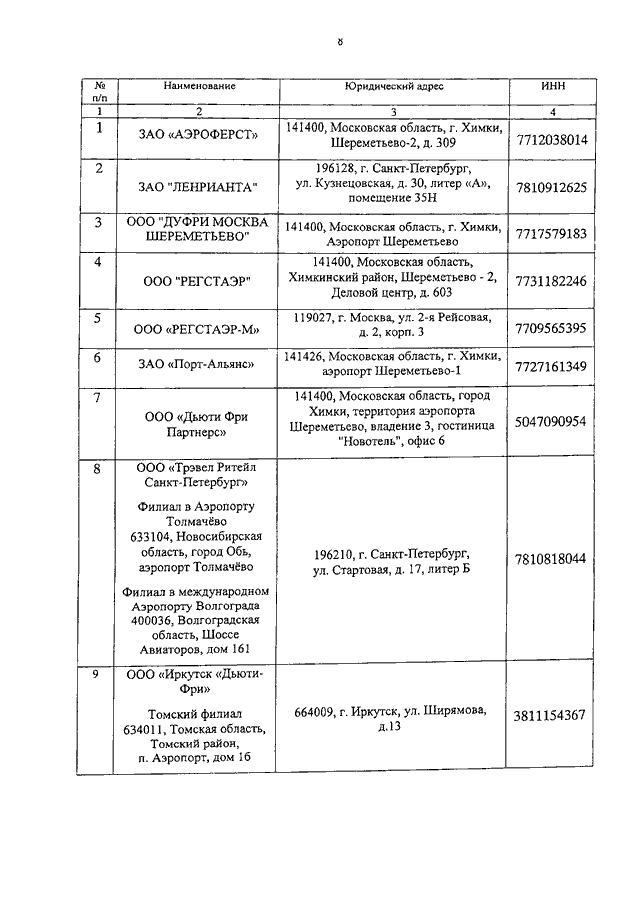 8

| № п/п | Наименование | Юридический адрес | ИНН |
|---|---|---|---|
| 1 | 2 | 3 | 4 |
| 1 | ЗАО «АЭРОФЕРСТ» | 141400, Московская область, г. Химки, Шереметьево-2, д. 309 | 7712038014 |
| 2 | ЗАО "ЛЕНРИАНТА" | 196128, г. Санкт-Петербург, ул. Кузнецовская, д. 30, литер «А», помещение 35Н | 7810912625 |
| 3 | ООО "ДУФРИ МОСКВА ШЕРЕМЕТЬЕВО" | 141400, Московская область, г. Химки, Аэропорт Шереметьево | 7717579183 |
| 4 | ООО "РЕГСТАЭР" | 141400, Московская область, Химкинский район, Шереметьево - 2, Деловой центр, д. 603 | 7731182246 |
| 5 | ООО «РЕГСТАЭР-М» | 119027, г. Москва, ул. 2-я Рейсовая, д. 2, корп. 3 | 7709565395 |
| 6 | ЗАО «Порт-Альянс» | 141426, Московская область, г. Химки, аэропорт Шереметьево-1 | 7727161349 |
| 7 | ООО «Дьюти Фри Партнерс» | 141400, Московская область, город Химки, территория аэропорта Шереметьево, владение 3, гостиница "Новотель", офис 6 | 5047090954 |
| 8 | ООО «Трэвел Ритейл Санкт-Петербург» Филиал в Аэропорту Толмачёво 633104, Новосибирская область, город Обь, аэропорт Толмачёво Филиал в международном Аэропорту Волгограда 400036, Волгоградская область, Шоссе Авиаторов, дом 161 | 196210, г. Санкт-Петербург, ул. Стартовая, д. 17, литер Б | 7810818044 |
| 9 | ООО «Иркутск «Дьюти-Фри» Томский филиал 634011, Томская область, Томский район, п. Аэропорт, дом 1б | 664009, г. Иркутск, ул. Ширямова, д.13 | 3811154367 |